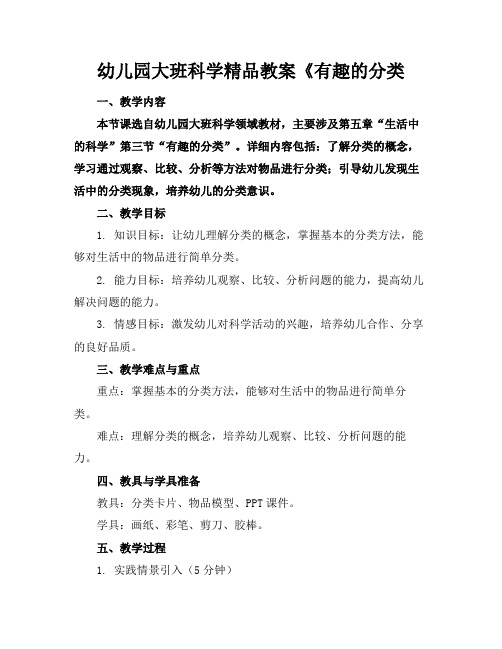 幼儿园大班科学精品教案《有趣的分类

一、教学内容

本节课选自幼儿园大班科学领域教材，主要涉及第五章“生活中的科学”第三节“有趣的分类”。详细内容包括：了解分类的概念，学习通过观察、比较、分析等方法对物品进行分类；引导幼儿发现生活中的分类现象，培养幼儿的分类意识。

二、教学目标

1. 知识目标：让幼儿理解分类的概念，掌握基本的分类方法，能够对生活中的物品进行简单分类。

2. 能力目标：培养幼儿观察、比较、分析问题的能力，提高幼儿解决问题的能力。

3. 情感目标：激发幼儿对科学活动的兴趣，培养幼儿合作、分享的良好品质。

三、教学难点与重点

重点：掌握基本的分类方法，能够对生活中的物品进行简单分类。

难点：理解分类的概念，培养幼儿观察、比较、分析问题的能力。

四、教具与学具准备

教具：分类卡片、物品模型、PPT课件。

学具：画纸、彩笔、剪刀、胶棒。

五、教学过程

1. 实践情景引入（5分钟）